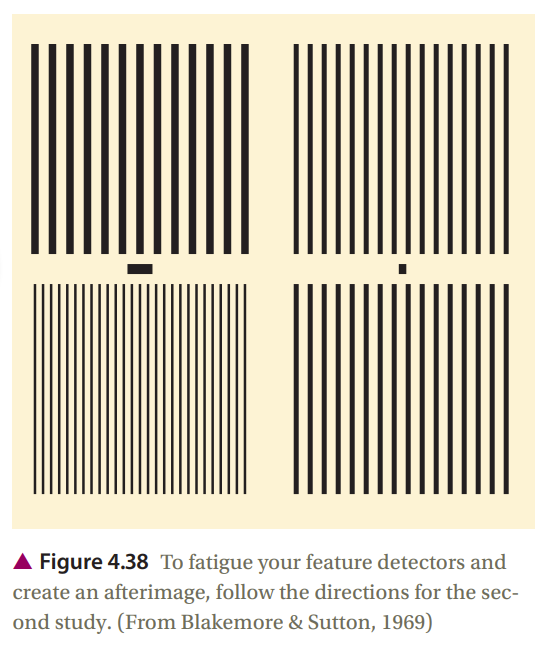 ▲ Figure 4.38 To fatigue your feature detectors and create an afterimage, follow the directions for the second study. (From Blakemore & Sutton, 1969)